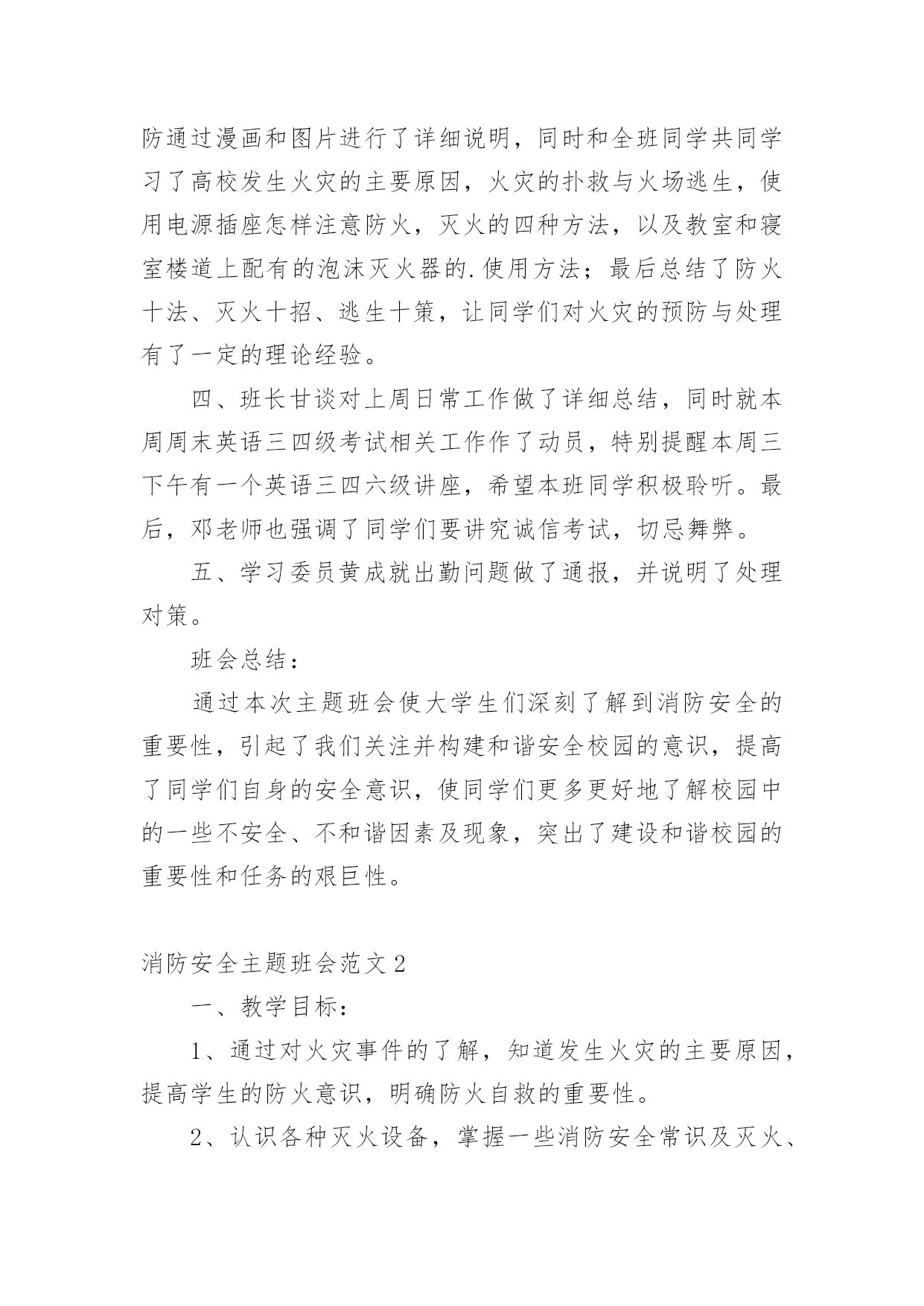 防通过漫画和图片进行了详细说明，同时和全班同学共同学习了高校发生火灾的主要原因，火灾的扑救与火场逃生，使用电源插座怎样注意防火，灭火的四种方法，以及教室和寝室楼道上配有的泡沫灭火器的.使用方法；最后总结了防火十法、灭火十招、逃生十策，让同学们对火灾的预防与处理有了一定的理论经验。

四、班长甘谈对上周日常工作做了详细总结，同时就本周周末英语三四级考试相关工作作了动员，特别提醒本周三下午有一个英语三四六级讲座，希望本班同学积极聆听。最后，邓老师也强调了同学们要讲究诚信考试，切忌舞弊。

五、学习委员黄成就出勤问题做了通报，并说明了处理对策。

班会总结：

通过本次主题班会使大学生们深刻了解到消防安全的重要性，引起了我们关注并构建和谐安全校园的意识，提高了同学们自身的安全意识，使同学们更多更好地了解校园中的一些不安全、不和谐因素及现象，突出了建设和谐校园的重要性和任务的艰巨性。

消防安全主题班会范文2

一、教学目标：

1、通过对火灾事件的了解，知道发生火灾的主要原因，提高学生的防火意识，明确防火自救的重要性。

2、认识各种灭火设备，掌握一些消防安全常识及灭火、